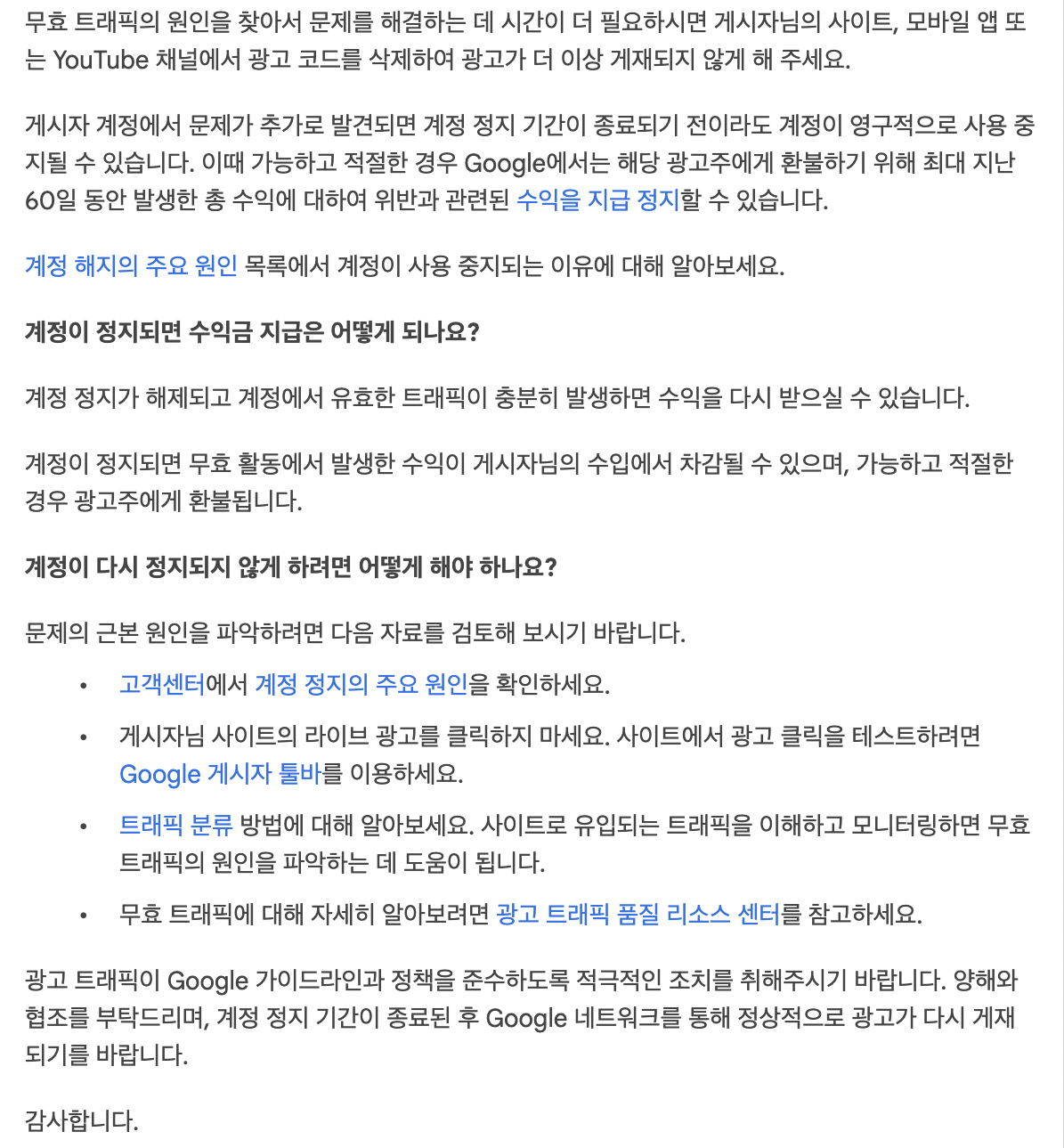 무효 트래픽의 원인을 찾아서 문제를 해결하는 데 시간이 더 필요하시면 게시자님의 사이트, 모바일 앱 또는 YouTube 채널에서 광고 코드를 삭제하여 광고가 더 이상 게재되지 않게 해 주세요.

게시자 계정에서 문제가 추가로 발견되면 계정 정지 기간이 종료되기 전이라도 계정이 영구적으로 사용 중지될 수 있습니다. 이때 가능하고 적절한 경우 Google에서는 해당 광고주에게 환불하기 위해 최대 지난 60일 동안 발생한 총 수익에 대하여 위반과 관련된 수익을 지급 정지할 수 있습니다.

계정 해지의 주요 원인 목록에서 계정이 사용 중지되는 이유에 대해 알아보세요.

계정이 정지되면 수익금 지급은 어떻게 되나요?

계정 정지가 해제되고 계정에서 유효한 트래픽이 충분히 발생하면 수익을 다시 받으실 수 있습니다.

계정이 정지되면 무효 활동에서 발생한 수익이 게시자님의 수입에서 차감될 수 있으며, 가능하고 적절한 경우 광고주에게 환불됩니다.

계정이 다시 정지되지 않게 하려면 어떻게 해야 하나요?

문제의 근본 원인을 파악하려면 다음 자료를 검토해 보시기 바랍니다.

• 고객센터에서 계정 정지의 주요 원인을 확인하세요.
• 게시자님 사이트의 라이브 광고를 클릭하지 마세요. 사이트에서 광고 클릭을 테스트하려면 Google 게시자 툴바를 이용하세요.
• 트래픽 분류 방법에 대해 알아보세요. 사이트로 유입되는 트래픽을 이해하고 모니터링하면 무효 트래픽의 원인을 파악하는 데 도움이 됩니다.
• 무효 트래픽에 대해 자세히 알아보려면 광고 트래픽 품질 리소스 센터를 참고하세요.

광고 트래픽이 Google 가이드라인과 정책을 준수하도록 적극적인 조치를 취해주시기 바랍니다. 양해와 협조를 부탁드리며, 계정 정지 기간이 종료된 후 Google 네트워크를 통해 정상적으로 광고가 다시 게재되기를 바랍니다.

감사합니다.